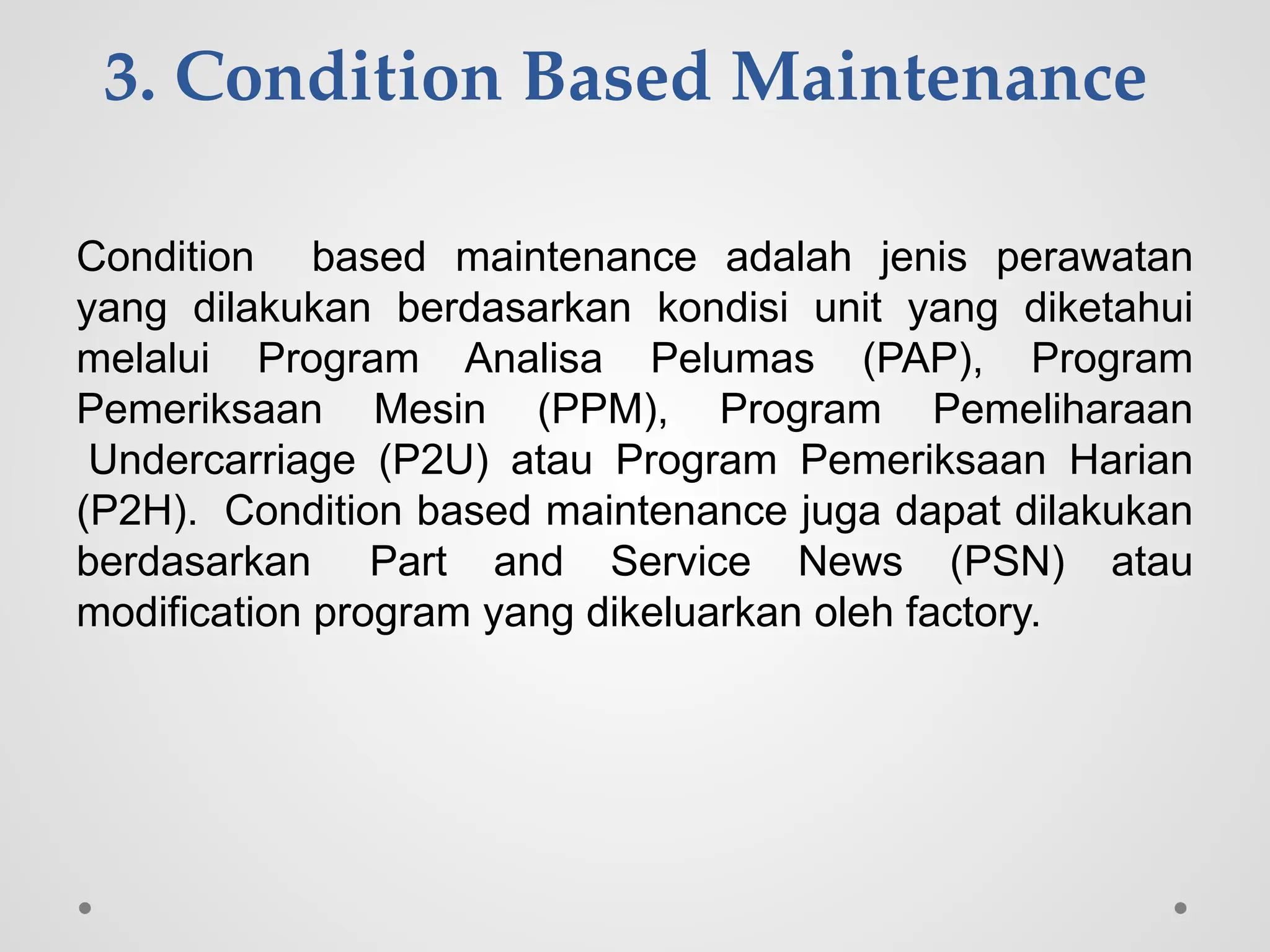 3. Condition Based Maintenance

Condition based maintenance adalah jenis perawatan yang dilakukan berdasarkan kondisi unit yang diketahui melalui Program Analisa Pelumas (PAP), Program Pemeriksaan Mesin (PPM), Program Pemeliharaan Undercarriage (P2U) atau Program Pemeriksaan Harian (P2H). Condition based maintenance juga dapat dilakukan berdasarkan Part and Service News (PSN) atau modification program yang dikeluarkan oleh factory.